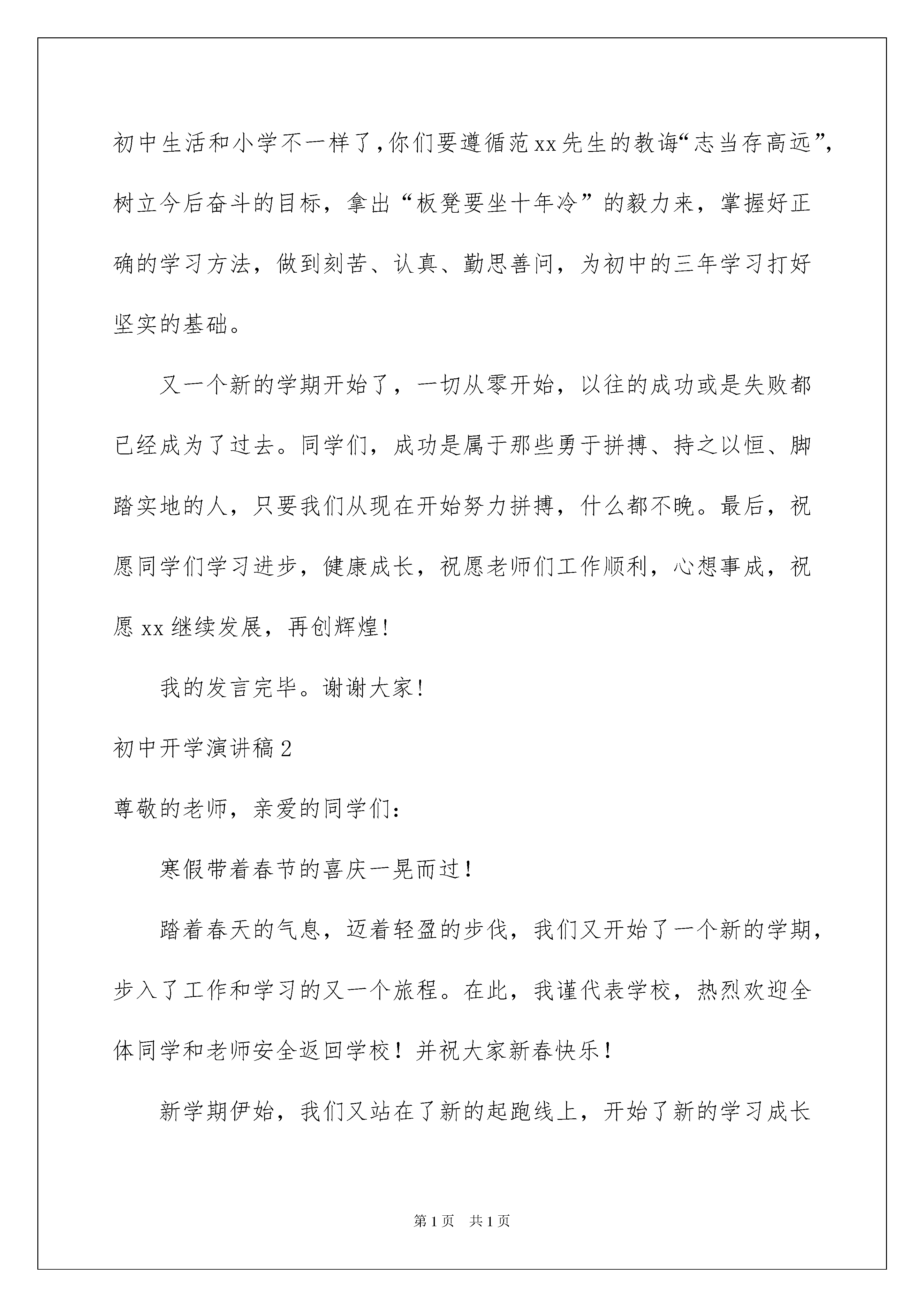 初中生活和小学不一样了，你们要遵循范xx先生的教诲“志当存高远”，树立今后奋斗的目标，拿出“板凳要坐十年冷”的毅力来，掌握好正确的学习方法，做到刻苦、认真、勤思善问，为初中的三年学习打好坚实的基础。

又一个新的学期开始了，一切从零开始，以往的成功或是失败都已经成为了过去。同学们，成功是属于那些勇于拼搏、持之以恒、脚踏实地的人，只要我们从现在开始努力拼搏，什么都不晚。最后，祝愿同学们学习进步，健康成长，祝愿老师们工作顺利，心想事成，祝愿xx继续发展，再创辉煌！

我的发言完毕。谢谢大家！

初中开学演讲稿2

尊敬的老师，亲爱的同学们：

寒假带着春节的喜庆一晃而过！

踏着春天的气息，迈着轻盈的步伐，我们又开始了一个新的学期，步入了工作和学习的又一个旅程。在此，我谨代表学校，热烈欢迎全体同学和老师安全返回学校！并祝大家新春快乐！

新学期伊始，我们又站在了新的起跑线上，开始了新的学习成长

第1页　共1页